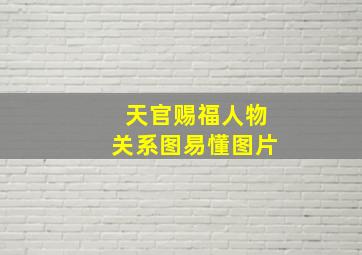 天官赐福人物
关系图易懂图片